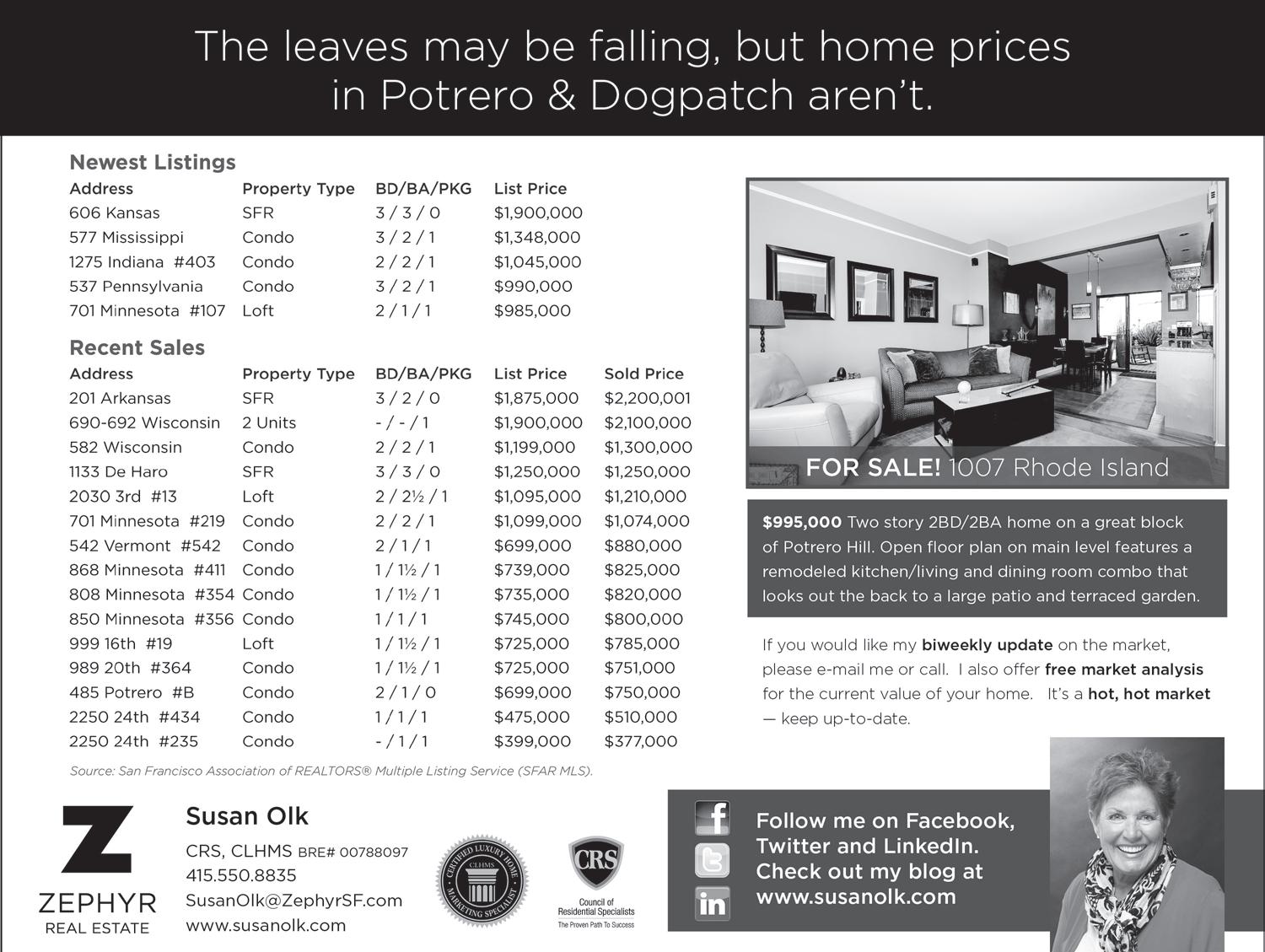 The leaves may be falling, but home prices in Potrero & Dogpatch aren't.

Newest Listings

| Address | Property Type | BD/BA/PKG | List Price |
|---|---|---|---|
| 606 Kansas | SFR | 3 / 3 / 0 | $1,900,000 |
| 577 Mississippi | Condo | 3 / 2 / 1 | $1,348,000 |
| 1275 Indiana #403 | Condo | 2 / 2 / 1 | $1,045,000 |
| 537 Pennsylvania | Condo | 3 / 2 / 1 | $990,000 |
| 701 Minnesota #107 | Loft | 2 / 1 / 1 | $985,000 |

Recent Sales

| Address | Property Type | BD/BA/PKG | List Price | Sold Price |
|---|---|---|---|---|
| 201 Arkansas | SFR | 3 / 2 / 0 | $1,875,000 | $2,200,001 |
| 690-692 Wisconsin | 2 Units | - / - / 1 | $1,900,000 | $2,100,000 |
| 582 Wisconsin | Condo | 2 / 2 / 1 | $1,199,000 | $1,300,000 |
| 1133 De Haro | SFR | 3 / 3 / 0 | $1,250,000 | $1,250,000 |
| 2030 3rd #13 | Loft | 2 / 2½ / 1 | $1,095,000 | $1,210,000 |
| 701 Minnesota #219 | Condo | 2 / 2 / 1 | $1,099,000 | $1,074,000 |
| 542 Vermont #542 | Condo | 2 / 1 / 1 | $699,000 | $880,000 |
| 868 Minnesota #411 | Condo | 1 / 1½ / 1 | $739,000 | $825,000 |
| 808 Minnesota #354 | Condo | 1 / 1½ / 1 | $735,000 | $820,000 |
| 850 Minnesota #356 | Condo | 1 / 1 / 1 | $745,000 | $800,000 |
| 999 16th #19 | Loft | 1 / 1½ / 1 | $725,000 | $785,000 |
| 989 20th #364 | Condo | 1 / 1½ / 1 | $725,000 | $751,000 |
| 485 Potrero #B | Condo | 2 / 1 / 0 | $699,000 | $750,000 |
| 2250 24th #434 | Condo | 1 / 1 / 1 | $475,000 | $510,000 |
| 2250 24th #235 | Condo | - / 1 / 1 | $399,000 | $377,000 |

Source: San Francisco Association of REALTORS® Multiple Listing Service (SFAR MLS).

FOR SALE! 1007 Rhode Island

$995,000 Two story 2BD/2BA home on a great block of Potrero Hill. Open floor plan on main level features a remodeled kitchen/living and dining room combo that looks out the back to a large patio and terraced garden.

If you would like my biweekly update on the market, please e-mail me or call. I also offer free market analysis for the current value of your home. It's a hot, hot market — keep up-to-date.

Z
ZEPHYR
REAL ESTATE

Susan Olk
CRS, CLHMS BRE# 00788097
415.550.8835
SusanOlk@ZephyrSF.com
www.susanolk.com

CERTIFIED LUXURY HOME MARKETING SPECIALIST CLHMS

CRS
Council of Residential Specialists
The Proven Path To Success

f
in
Follow me on Facebook, Twitter and LinkedIn. Check out my blog at www.susanolk.com